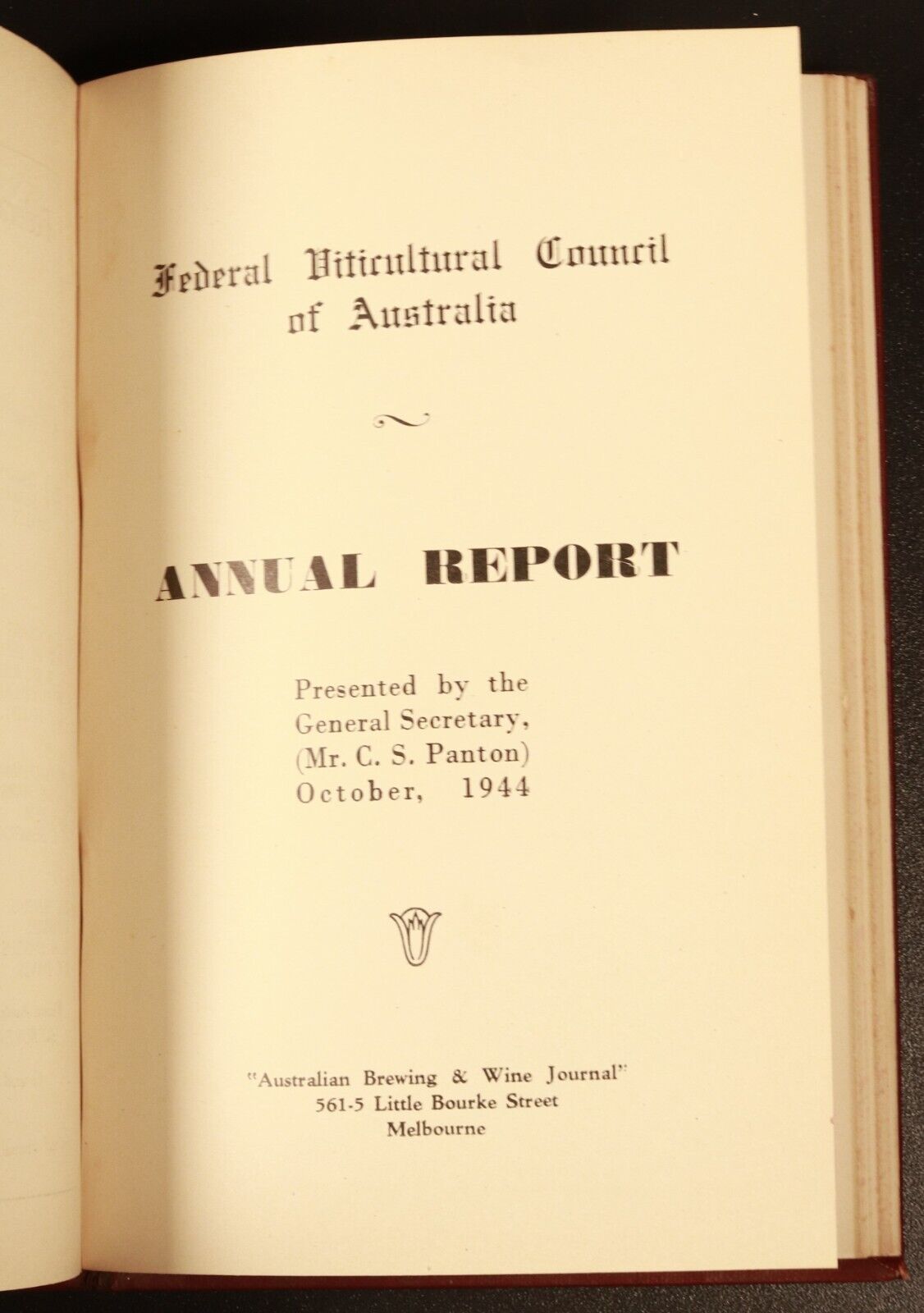 Federal Viticultural Council of Australia

ANNUAL REPORT

Presented by the General Secretary, (Mr. C. S. Panton) October, 1944

"Australian Brewing & Wine Journal"
561-5 Little Bourke Street
Melbourne